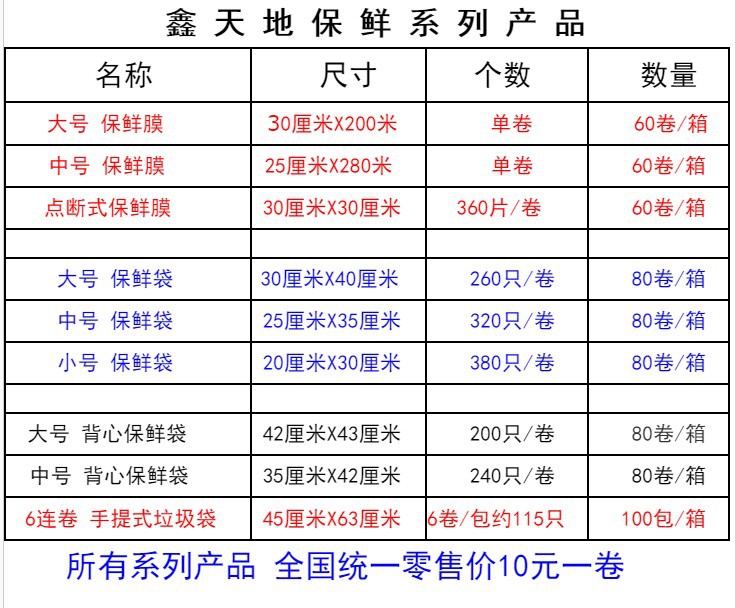 鑫天地保鲜系列产品

| 名称 | 尺寸 | 个数 | 数量 |
|---|---|---|---|
| 大号 保鲜膜 | 30厘米X200米 | 单卷 | 60卷/箱 |
| 中号 保鲜膜 | 25厘米X280米 | 单卷 | 60卷/箱 |
| 点断式保鲜膜 | 30厘米X30厘米 | 360片/卷 | 60卷/箱 |
| | | | |
| 大号 保鲜袋 | 30厘米X40厘米 | 260只/卷 | 80卷/箱 |
| 中号 保鲜袋 | 25厘米X35厘米 | 320只/卷 | 80卷/箱 |
| 小号 保鲜袋 | 20厘米X30厘米 | 380只/卷 | 80卷/箱 |
| | | | |
| 大号 背心保鲜袋 | 42厘米X43厘米 | 200只/卷 | 80卷/箱 |
| 中号 背心保鲜袋 | 35厘米X42厘米 | 240只/卷 | 80卷/箱 |
| 6连卷 手提式垃圾袋 | 45厘米X63厘米 | 6卷/包约115只 | 100包/箱 |

所有系列产品 全国统一零售价10元一卷